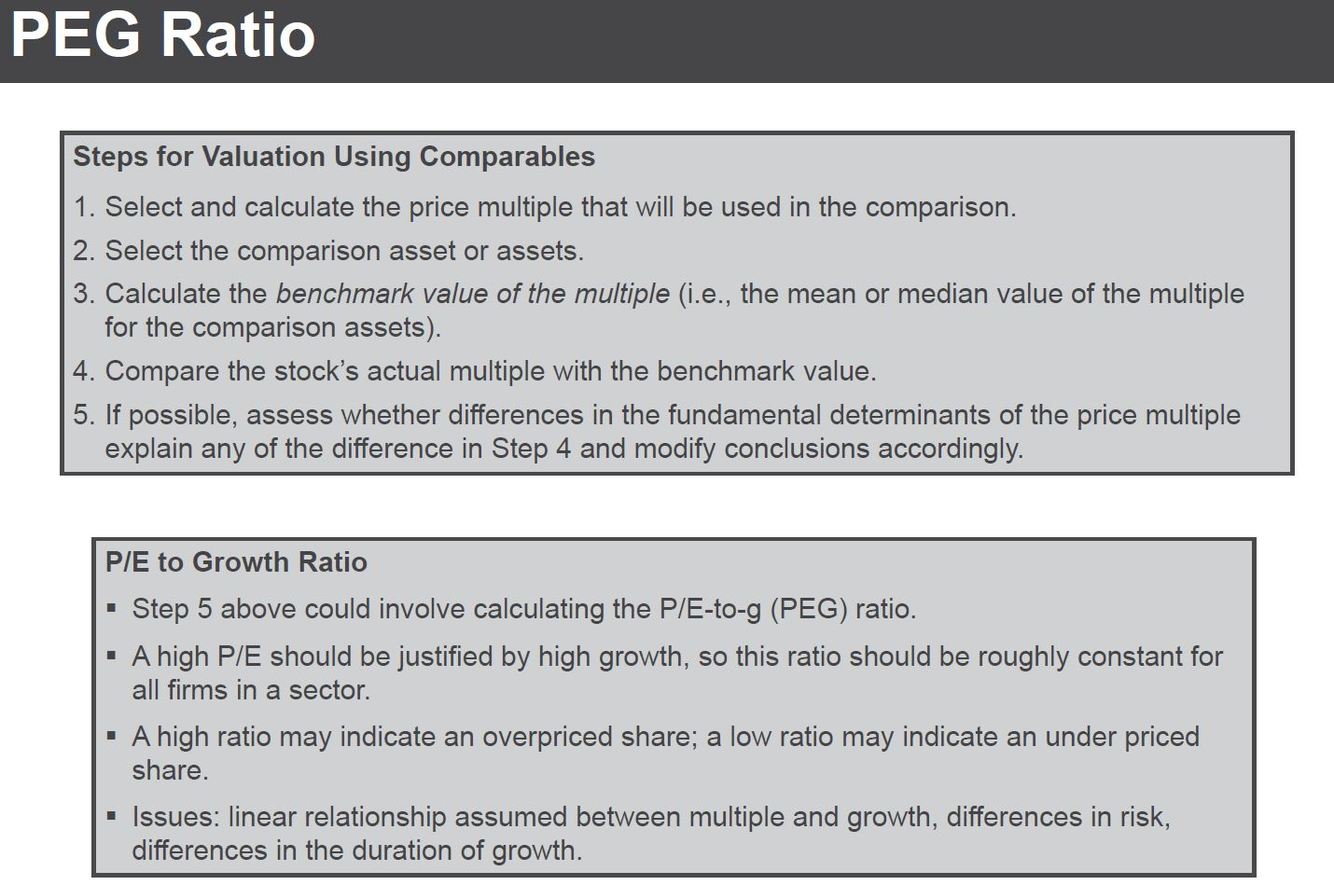 PEG Ratio

Steps for Valuation Using Comparables

1. Select and calculate the price multiple that will be used in the comparison.
2. Select the comparison asset or assets.
3. Calculate the benchmark value of the multiple (i.e., the mean or median value of the multiple for the comparison assets).
4. Compare the stock's actual multiple with the benchmark value.
5. If possible, assess whether differences in the fundamental determinants of the price multiple explain any of the difference in Step 4 and modify conclusions accordingly.

P/E to Growth Ratio

• Step 5 above could involve calculating the P/E-to-g (PEG) ratio.
• A high P/E should be justified by high growth, so this ratio should be roughly constant for all firms in a sector.
• A high ratio may indicate an overpriced share; a low ratio may indicate an under priced share.
• Issues: linear relationship assumed between multiple and growth, differences in risk, differences in the duration of growth.